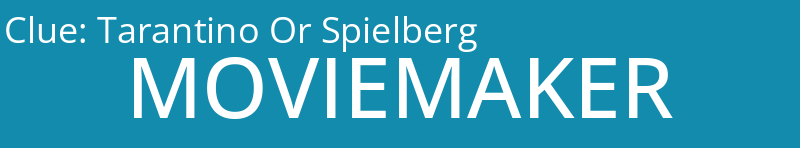 Clue: Tarantino Or Spielberg

MOVIEMAKER